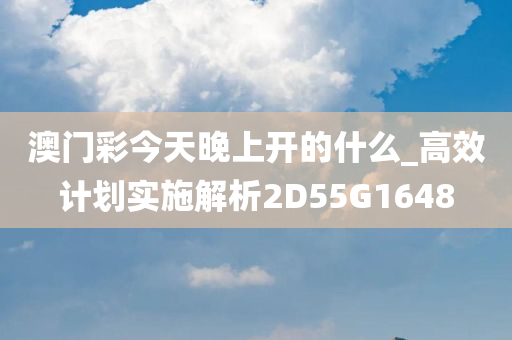 澳门彩今天晚上开的什么_高效计划实施解析2D55G1648